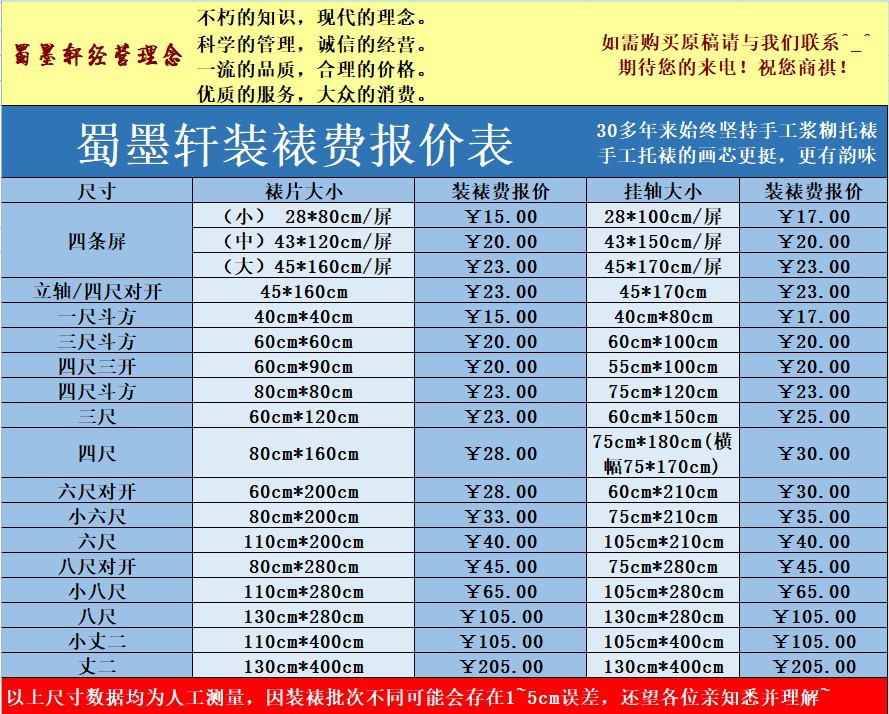 蜀墨轩经营理念

不朽的知识，现代的理念。
科学的管理，诚信的经营。
一流的品质，合理的价格。
优质的服务，大众的消费。

如需购买原稿请与我们联系^_^
期待您的来电！祝您商祺！

蜀墨轩装裱费报价表

30多年来始终坚持手工浆糊托裱
手工托裱的画芯更挺，更有韵味

| 尺寸 | 裱片大小 | 装裱费报价 | 挂轴大小 | 装裱费报价 |
|---|---|---|---|---|
| 四条屏 | （小） 28*80cm/屏 | ￥15.00 | 28*100cm/屏 | ￥17.00 |
| | （中）43*120cm/屏 | ￥20.00 | 43*150cm/屏 | ￥20.00 |
| | （大）45*160cm/屏 | ￥23.00 | 45*170cm/屏 | ￥23.00 |
| 立轴/四尺对开 | 45*160cm | ￥23.00 | 45*170cm | ￥23.00 |
| 一尺斗方 | 40cm*40cm | ￥15.00 | 40cm*80cm | ￥17.00 |
| 三尺斗方 | 60cm*60cm | ￥20.00 | 60cm*100cm | ￥20.00 |
| 四尺三开 | 60cm*90cm | ￥20.00 | 55cm*100cm | ￥20.00 |
| 四尺斗方 | 80cm*80cm | ￥23.00 | 75cm*120cm | ￥23.00 |
| 三尺 | 60cm*120cm | ￥23.00 | 60cm*150cm | ￥25.00 |
| 四尺 | 80cm*160cm | ￥28.00 | 75cm*180cm(横幅75*170cm) | ￥30.00 |
| 六尺对开 | 60cm*200cm | ￥28.00 | 60cm*210cm | ￥30.00 |
| 小六尺 | 80cm*200cm | ￥33.00 | 75cm*210cm | ￥35.00 |
| 六尺 | 110cm*200cm | ￥40.00 | 105cm*210cm | ￥40.00 |
| 八尺对开 | 80cm*280cm | ￥45.00 | 75cm*280cm | ￥45.00 |
| 小八尺 | 110cm*280cm | ￥65.00 | 105cm*280cm | ￥65.00 |
| 八尺 | 130cm*280cm | ￥105.00 | 130cm*280cm | ￥105.00 |
| 小丈二 | 110cm*400cm | ￥105.00 | 105cm*400cm | ￥105.00 |
| 丈二 | 130cm*400cm | ￥205.00 | 130cm*400cm | ￥205.00 |

以上尺寸数据均为人工测量，因装裱批次不同可能会存在1~5cm误差，还望各位亲知悉并理解~